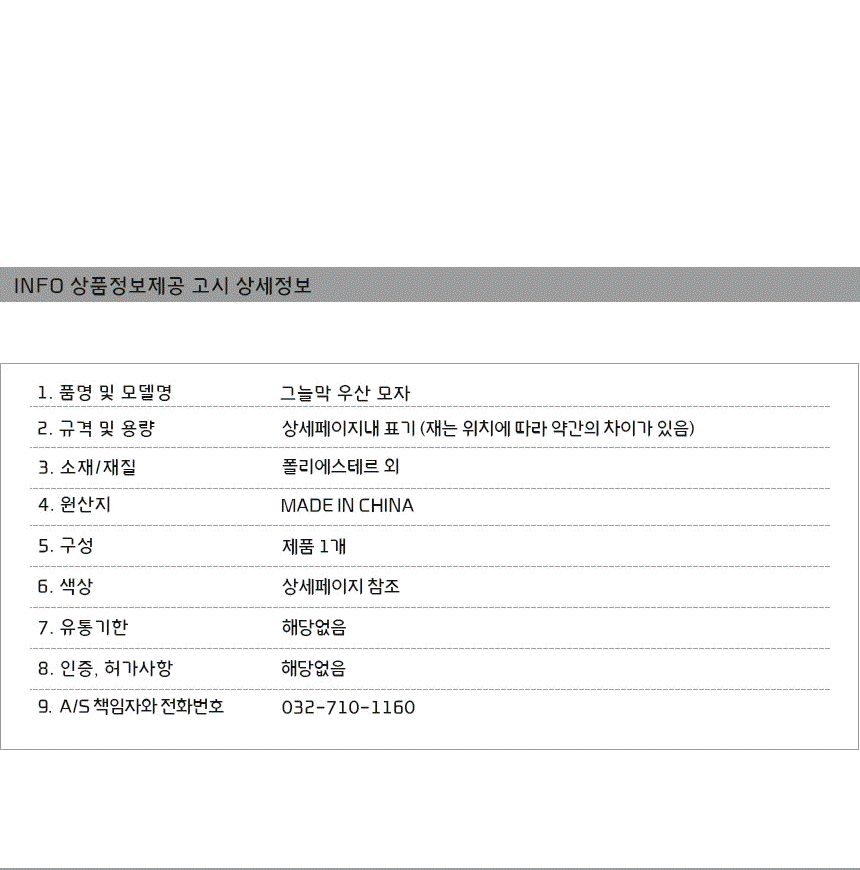 INFO 상품정보제공 고시 상세정보

1. 품명 및 모델명 그늘막 우산 모자

2. 규격 및 용량 상세페이지내 표기 (재는 위치에 따라 약간의 차이가 있음)

3. 소재/재질 폴리에스테르 외

4. 원산지 MADE IN CHINA

5. 구성 제품 1개

6. 색상 상세페이지 참조

7. 유통기한 해당없음

8. 인증, 허가사항 해당없음

9. A/S 책임자와 전화번호 032-710-1160